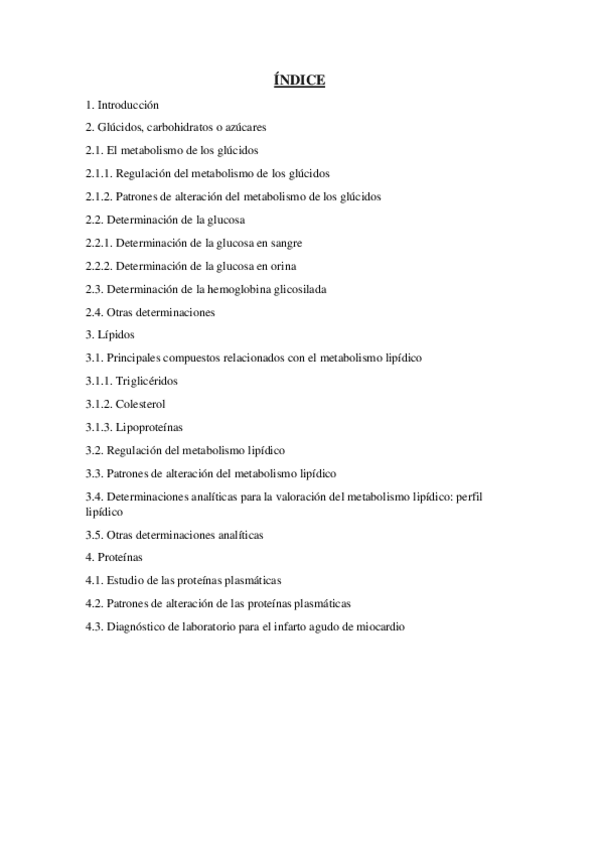 ÍNDICE

1. Introducción

2. Glúcidos, carbohidratos o azúcares

2.1. El metabolismo de los glúcidos

2.1.1. Regulación del metabolismo de los glúcidos

2.1.2. Patrones de alteración del metabolismo de los glúcidos

2.2. Determinación de la glucosa

2.2.1. Determinación de la glucosa en sangre

2.2.2. Determinación de la glucosa en orina

2.3. Determinación de la hemoglobina glicosilada

2.4. Otras determinaciones

3. Lípidos

3.1. Principales compuestos relacionados con el metabolismo lipídico

3.1.1. Triglicéridos

3.1.2. Colesterol

3.1.3. Lipoproteínas

3.2. Regulación del metabolismo lipídico

3.3. Patrones de alteración del metabolismo lipídico

3.4. Determinaciones analíticas para la valoración del metabolismo lipídico: perfil lipídico

3.5. Otras determinaciones analíticas

4. Proteínas

4.1. Estudio de las proteínas plasmáticas

4.2. Patrones de alteración de las proteínas plasmáticas

4.3. Diagnóstico de laboratorio para el infarto agudo de miocardio